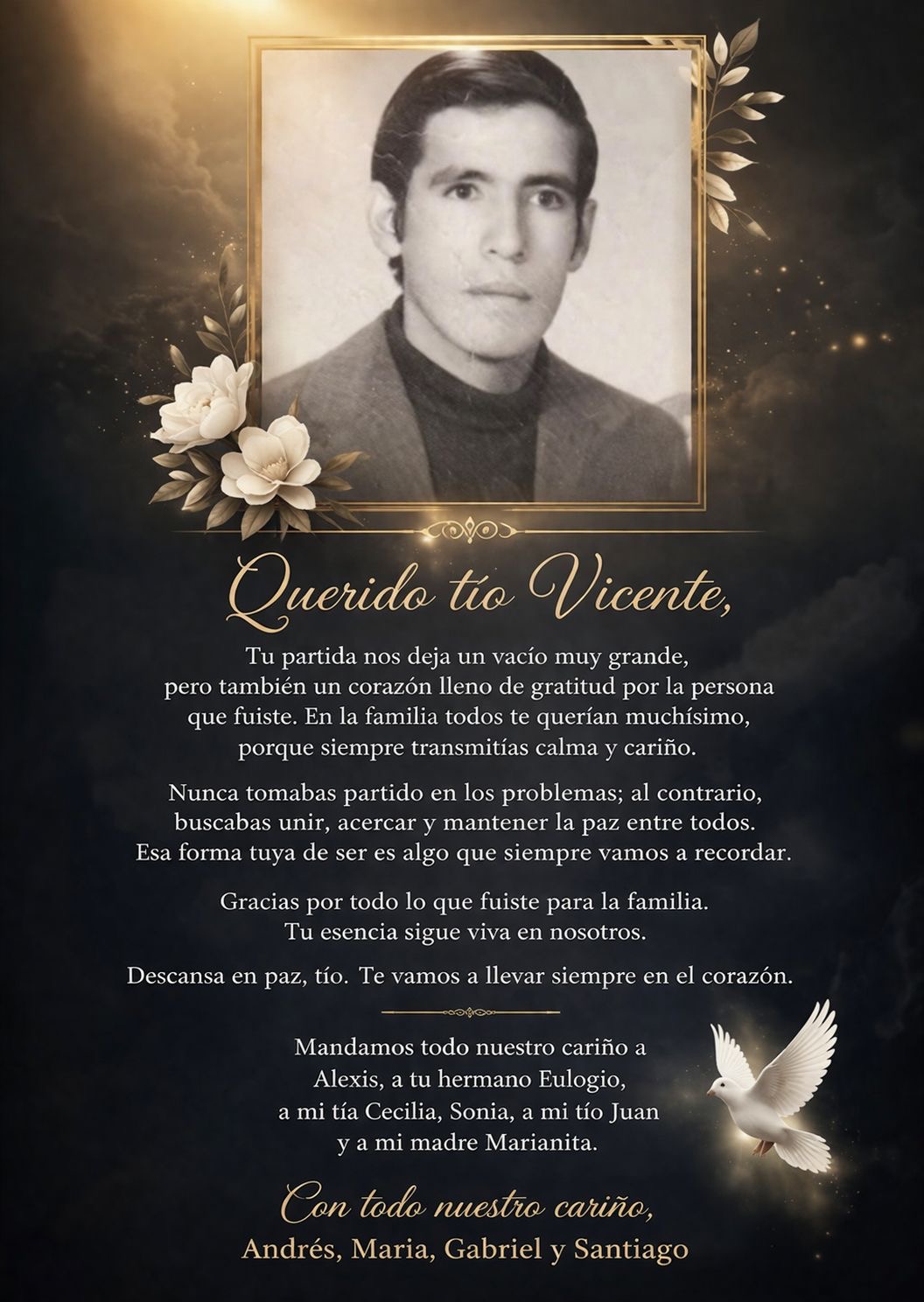 Querido tío Vicente,

Tu partida nos deja un vacío muy grande, pero también un corazón lleno de gratitud por la persona que fuiste. En la familia todos te querían muchísimo, porque siempre transmitías calma y cariño.

Nunca tomabas partido en los problemas; al contrario, buscabas unir, acercar y mantener la paz entre todos. Esa forma tuya de ser es algo que siempre vamos a recordar.

Gracias por todo lo que fuiste para la familia. Tu esencia sigue viva en nosotros.

Descansa en paz, tío. Te vamos a llevar siempre en el corazón.

Mandamos todo nuestro cariño a Alexis, a tu hermano Eulogio, a mi tía Cecilia, Sonia, a mi tío Juan y a mi madre Marianita.

Con todo nuestro cariño,
Andrés, Maria, Gabriel y Santiago